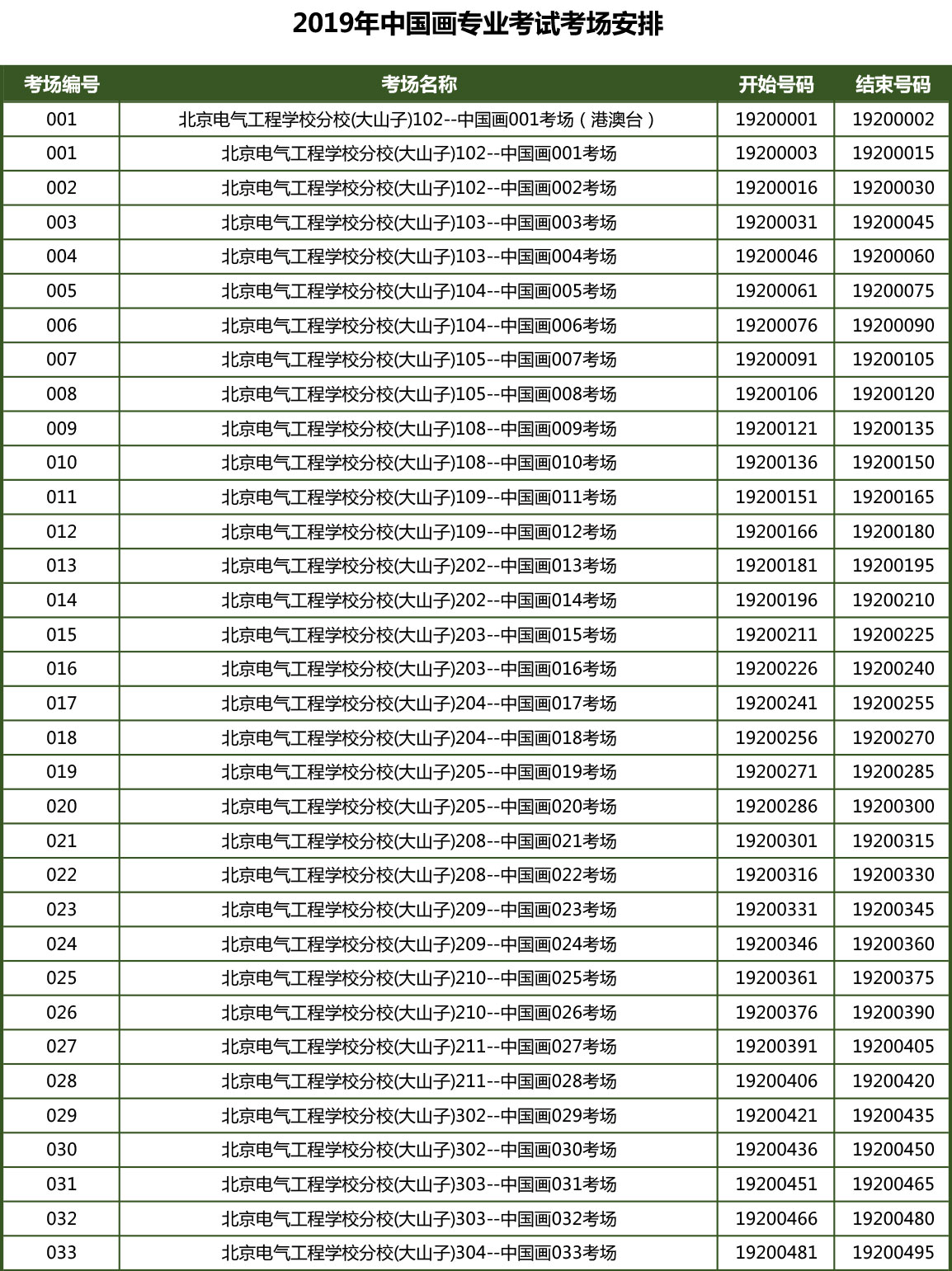 2019年中国画专业考试考场安排

| 考场编号 | 考场名称 | 开始号码 | 结束号码 |
|---|---|---|---|
| 001 | 北京电气工程学校分校(大山子)102--中国画001考场（港澳台） | 19200001 | 19200002 |
| 001 | 北京电气工程学校分校(大山子)102--中国画001考场 | 19200003 | 19200015 |
| 002 | 北京电气工程学校分校(大山子)102--中国画002考场 | 19200016 | 19200030 |
| 003 | 北京电气工程学校分校(大山子)103--中国画003考场 | 19200031 | 19200045 |
| 004 | 北京电气工程学校分校(大山子)103--中国画004考场 | 19200046 | 19200060 |
| 005 | 北京电气工程学校分校(大山子)104--中国画005考场 | 19200061 | 19200075 |
| 006 | 北京电气工程学校分校(大山子)104--中国画006考场 | 19200076 | 19200090 |
| 007 | 北京电气工程学校分校(大山子)105--中国画007考场 | 19200091 | 19200105 |
| 008 | 北京电气工程学校分校(大山子)105--中国画008考场 | 19200106 | 19200120 |
| 009 | 北京电气工程学校分校(大山子)108--中国画009考场 | 19200121 | 19200135 |
| 010 | 北京电气工程学校分校(大山子)108--中国画010考场 | 19200136 | 19200150 |
| 011 | 北京电气工程学校分校(大山子)109--中国画011考场 | 19200151 | 19200165 |
| 012 | 北京电气工程学校分校(大山子)109--中国画012考场 | 19200166 | 19200180 |
| 013 | 北京电气工程学校分校(大山子)202--中国画013考场 | 19200181 | 19200195 |
| 014 | 北京电气工程学校分校(大山子)202--中国画014考场 | 19200196 | 19200210 |
| 015 | 北京电气工程学校分校(大山子)203--中国画015考场 | 19200211 | 19200225 |
| 016 | 北京电气工程学校分校(大山子)203--中国画016考场 | 19200226 | 19200240 |
| 017 | 北京电气工程学校分校(大山子)204--中国画017考场 | 19200241 | 19200255 |
| 018 | 北京电气工程学校分校(大山子)204--中国画018考场 | 19200256 | 19200270 |
| 019 | 北京电气工程学校分校(大山子)205--中国画019考场 | 19200271 | 19200285 |
| 020 | 北京电气工程学校分校(大山子)205--中国画020考场 | 19200286 | 19200300 |
| 021 | 北京电气工程学校分校(大山子)208--中国画021考场 | 19200301 | 19200315 |
| 022 | 北京电气工程学校分校(大山子)208--中国画022考场 | 19200316 | 19200330 |
| 023 | 北京电气工程学校分校(大山子)209--中国画023考场 | 19200331 | 19200345 |
| 024 | 北京电气工程学校分校(大山子)209--中国画024考场 | 19200346 | 19200360 |
| 025 | 北京电气工程学校分校(大山子)210--中国画025考场 | 19200361 | 19200375 |
| 026 | 北京电气工程学校分校(大山子)210--中国画026考场 | 19200376 | 19200390 |
| 027 | 北京电气工程学校分校(大山子)211--中国画027考场 | 19200391 | 19200405 |
| 028 | 北京电气工程学校分校(大山子)211--中国画028考场 | 19200406 | 19200420 |
| 029 | 北京电气工程学校分校(大山子)302--中国画029考场 | 19200421 | 19200435 |
| 030 | 北京电气工程学校分校(大山子)302--中国画030考场 | 19200436 | 19200450 |
| 031 | 北京电气工程学校分校(大山子)303--中国画031考场 | 19200451 | 19200465 |
| 032 | 北京电气工程学校分校(大山子)303--中国画032考场 | 19200466 | 19200480 |
| 033 | 北京电气工程学校分校(大山子)304--中国画033考场 | 19200481 | 19200495 |